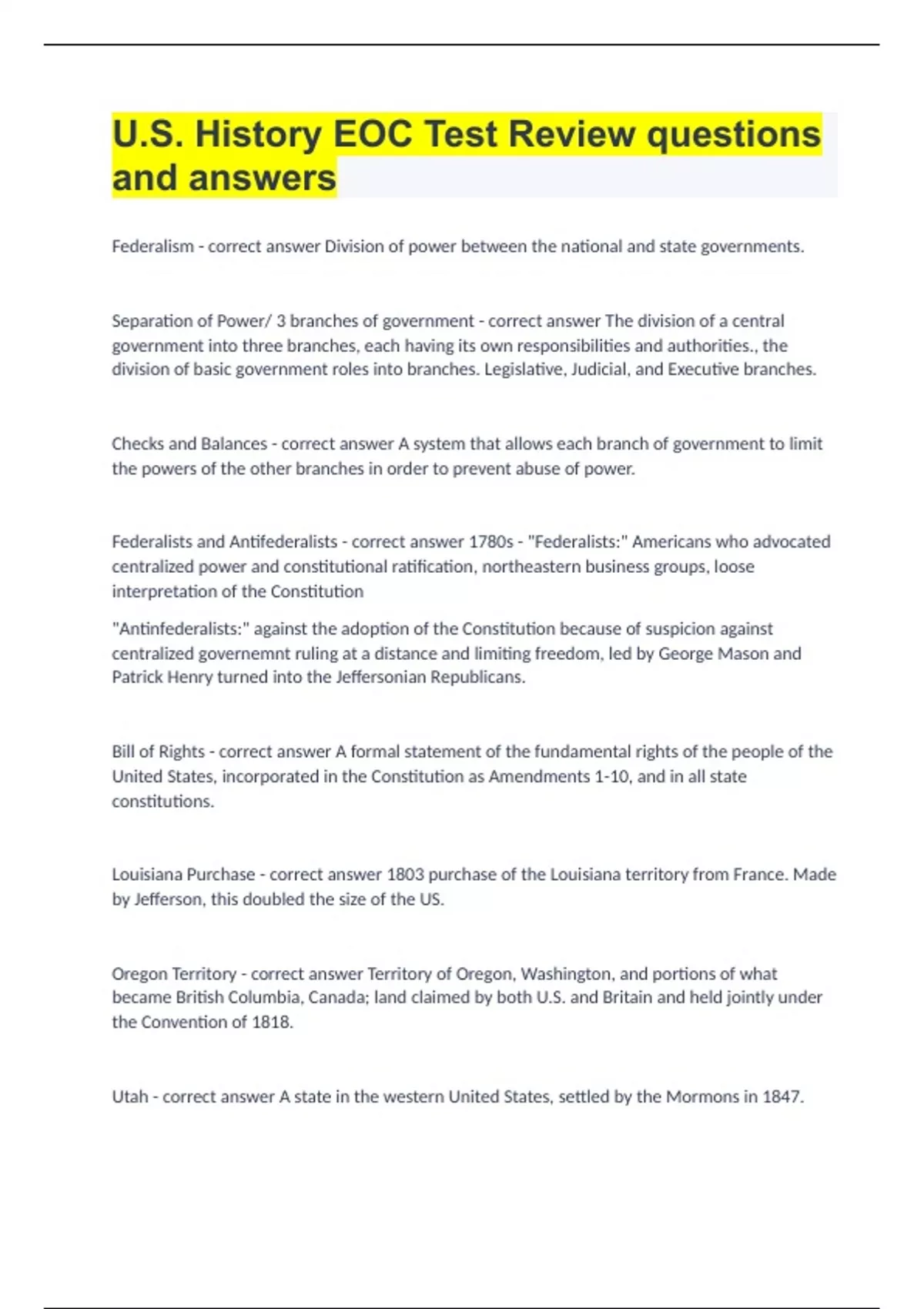 U.S. History EOC Test Review questions and answers

Federalism - correct answer Division of power between the national and state governments.

Separation of Power/ 3 branches of government - correct answer The division of a central government into three branches, each having its own responsibilities and authorities., the division of basic government roles into branches. Legislative, Judicial, and Executive branches.

Checks and Balances - correct answer A system that allows each branch of government to limit the powers of the other branches in order to prevent abuse of power.

Federalists and Antifederalists - correct answer 1780s - "Federalists:" Americans who advocated centralized power and constitutional ratification, northeastern business groups, loose interpretation of the Constitution

"Antinfederalists:" against the adoption of the Constitution because of suspicion against centralized governemnt ruling at a distance and limiting freedom, led by George Mason and Patrick Henry turned into the Jeffersonian Republicans.

Bill of Rights - correct answer A formal statement of the fundamental rights of the people of the United States, incorporated in the Constitution as Amendments 1-10, and in all state constitutions.

Louisiana Purchase - correct answer 1803 purchase of the Louisiana territory from France. Made by Jefferson, this doubled the size of the US.

Oregon Territory - correct answer Territory of Oregon, Washington, and portions of what became British Columbia, Canada; land claimed by both U.S. and Britain and held jointly under the Convention of 1818.

Utah - correct answer A state in the western United States, settled by the Mormons in 1847.